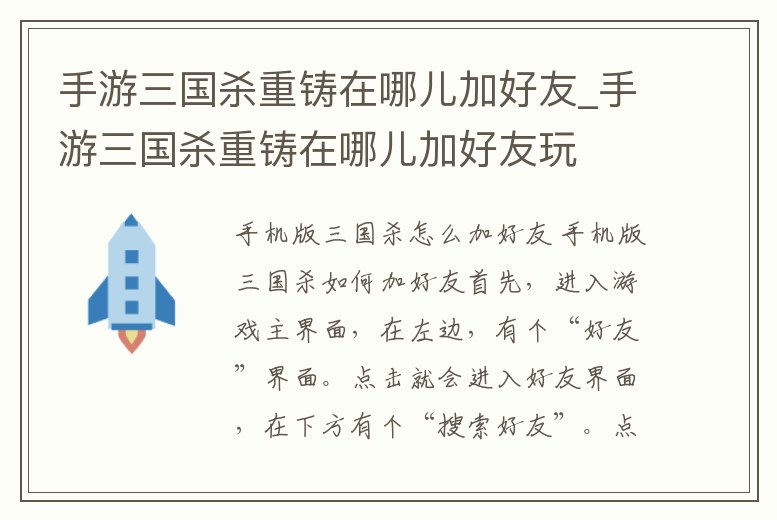 手游三国杀重铸在哪儿加好友_手游三国杀重铸在哪儿加好友玩

手机版三国杀怎么加好友 手机版三国杀如何加好友首先，进入游戏主界面，在左边，有个“好友”界面。点击就会进入好友界面，在下方有个“搜索好友”。点